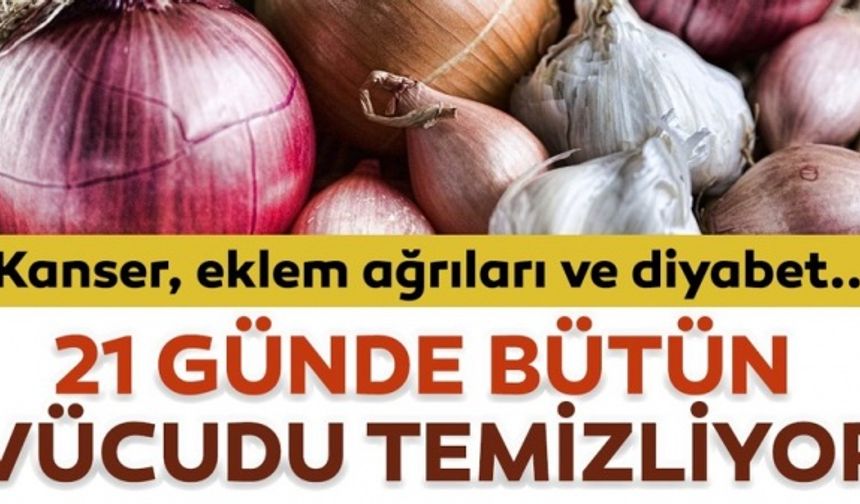 Kanser, eklem ağrıları ve diyabet...

21 GÜNDE BÜTÜN VÜCUDU TEMİZLİYOR